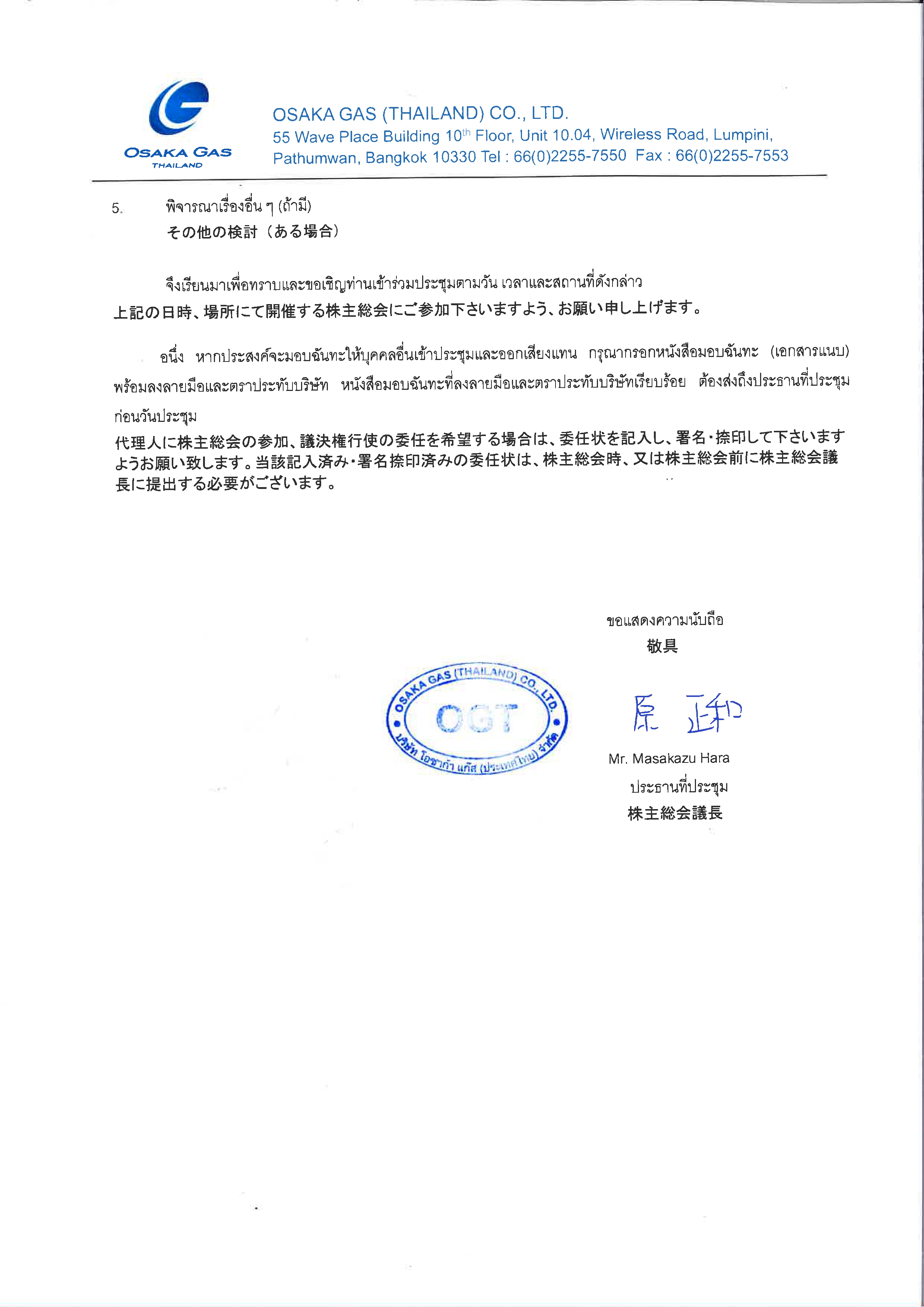 OSAKA GAS
THAILAND

OSAKA GAS (THAILAND) CO., LTD.
55 Wave Place Building 10$^{th}$ Floor, Unit 10.04, Wireless Road, Lumpini, Pathumwan, Bangkok 10330 Tel : 66(0)2255-7550 Fax : 66(0)2255-7553

5. พิจารณาเรื่องอื่น ๆ (ถ้ามี)
その他の検討（ある場合）

จึงเรียนมาเพื่อทราบและขอเชิญท่านเข้าร่วมประชุมตามวัน เวลาและสถานที่ดังกล่าว
上記の日時、場所にて開催する株主総会にご参加下さいますよう、お願い申し上げます。

อนึ่ง หากประสงค์จะมอบฉันทะให้บุคคลอื่นเข้าประชุมและออกเสียงแทน กรุณากรอกหนังสือมอบฉันทะ (เอกสารแนบ) พร้อมลงลายมือและตราประทับบริษัท หนังสือมอบฉันทะที่ลงลายมือและตราประทับบริษัทเรียบร้อย ต้องส่งถึงประธานที่ประชุมก่อนวันประชุม
代理人に株主総会の参加、議決権行使の委任を希望する場合は、委任状を記入し、署名・捺印して下さいますようお願い致します。当該記入済み・署名捺印済みの委任状は、株主総会時、又は株主総会前に株主総会議長に提出する必要がございます。

ขอแสดงความนับถือ
敬具

OSAKA GAS (THAILAND) CO., LTD.
OGT
บริษัท โอซาก้า แก๊ส (ประเทศไทย) จำกัด

原 正和

Mr. Masakazu Hara
ประธานที่ประชุม
株主総会議長